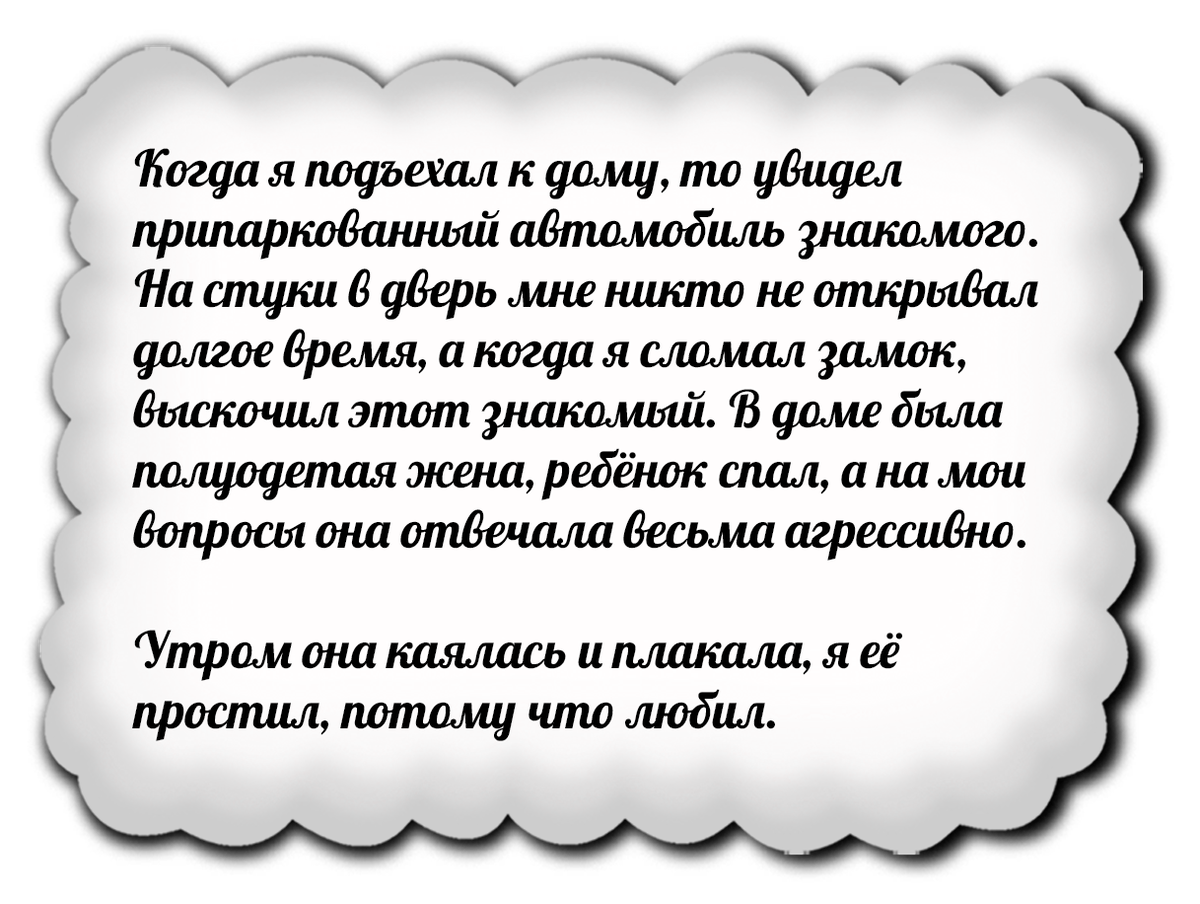 Когда я подъехал к дому, то увидел припаркованный автомобиль знакомого. На стуки в дверь мне никто не открывал долгое время, а когда я сломал замок, выскочил этот знакомый. В доме была полуодетая жена, ребёнок спал, а на мои вопросы она отвечала весьма агрессивно.

Утром она каялась и плакала, я её простил, потому что любил.